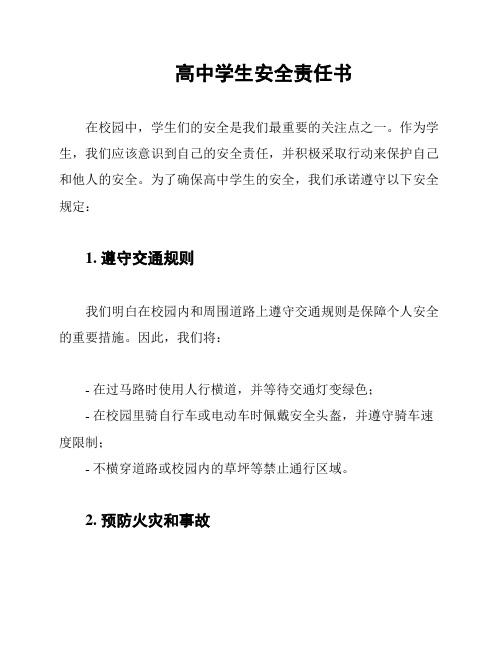 高中学生安全责任书

在校园中，学生们的安全是我们最重要的关注点之一。作为学生，我们应该意识到自己的安全责任，并积极采取行动来保护自己和他人的安全。为了确保高中学生的安全，我们承诺遵守以下安全规定：

1. 遵守交通规则

我们明白在校园内和周围道路上遵守交通规则是保障个人安全的重要措施。因此，我们将：

- 在过马路时使用人行横道，并等待交通灯变绿色；
- 在校园里骑自行车或电动车时佩戴安全头盔，并遵守骑车速度限制；
- 不横穿道路或校园内的草坪等禁止通行区域。

2. 预防火灾和事故